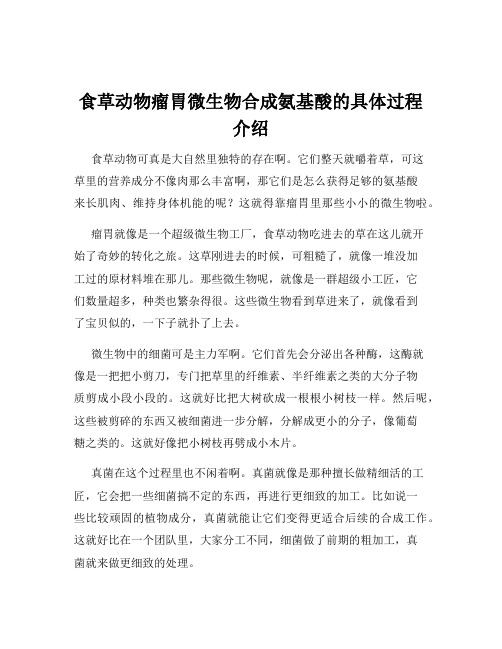 食草动物瘤胃微生物合成氨基酸的具体过程介绍

食草动物可真是大自然里独特的存在啊。它们整天就嚼着草，可这草里的营养成分不像肉那么丰富啊，那它们是怎么获得足够的氨基酸来长肌肉、维持身体机能的呢？这就得靠瘤胃里那些小小的微生物啦。

瘤胃就像是一个超级微生物工厂，食草动物吃进去的草在这儿就开始了奇妙的转化之旅。这草刚进去的时候，可粗糙了，就像一堆没加工过的原材料堆在那儿。那些微生物呢，就像是一群超级小工匠，它们数量超多，种类也繁杂得很。这些微生物看到草进来了，就像看到了宝贝似的，一下子就扑了上去。

微生物中的细菌可是主力军啊。它们首先会分泌出各种酶，这酶就像是一把把小剪刀，专门把草里的纤维素、半纤维素之类的大分子物质剪成小段小段的。这就好比把大树砍成一根根小树枝一样。然后呢，这些被剪碎的东西又被细菌进一步分解，分解成更小的分子，像葡萄糖之类的。这就好像把小树枝再劈成小木片。

真菌在这个过程里也不闲着啊。真菌就像是那种擅长做精细活的工匠，它会把一些细菌搞不定的东西，再进行更细致的加工。比如说一些比较顽固的植物成分，真菌就能让它们变得更适合后续的合成工作。这就好比在一个团队里，大家分工不同，细菌做了前期的粗加工，真菌就来做更细致的处理。